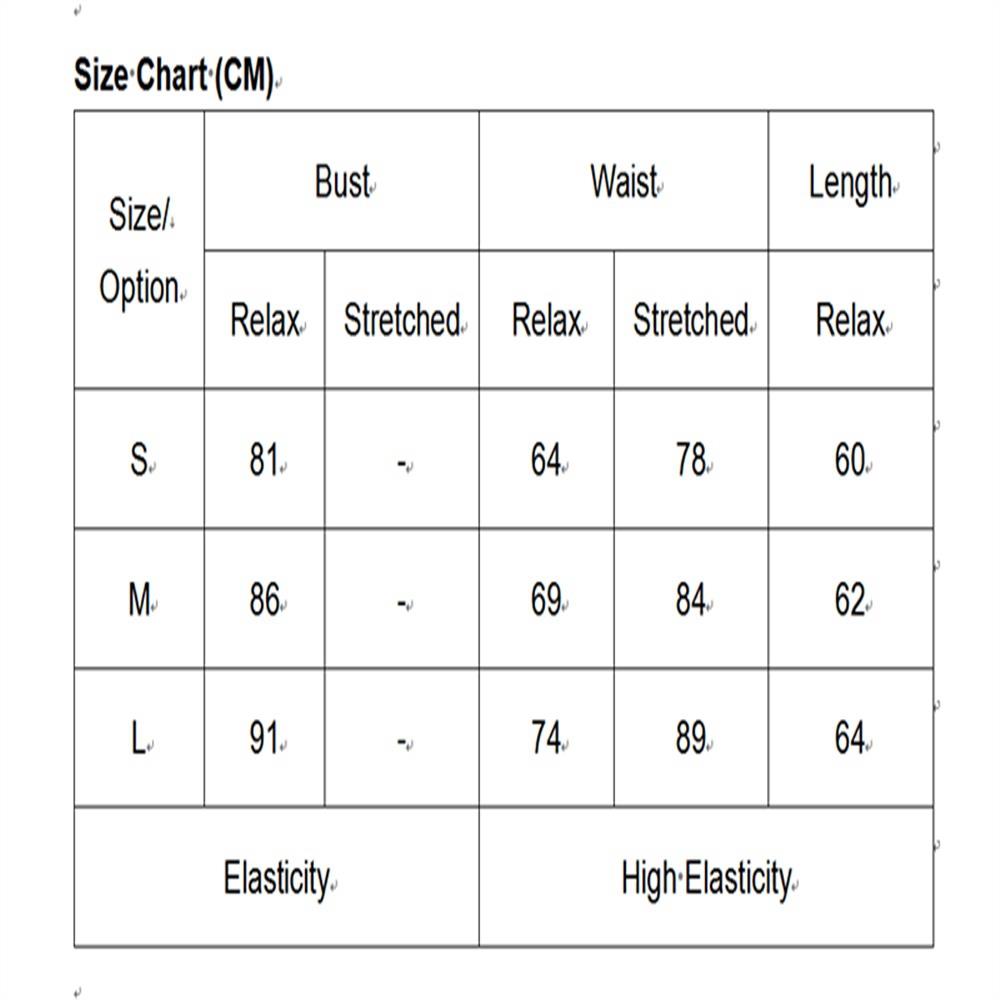 Size Chart (CM)

| Size/ Option | Bust | | Waist | | Length |
|---|---|---|---|---|---|
| | Relax | Stretched | Relax | Stretched | Relax |
| S | 81 | - | 64 | 78 | 60 |
| M | 86 | - | 69 | 84 | 62 |
| L | 91 | - | 74 | 89 | 64 |
| Elasticity | | | High Elasticity | | |